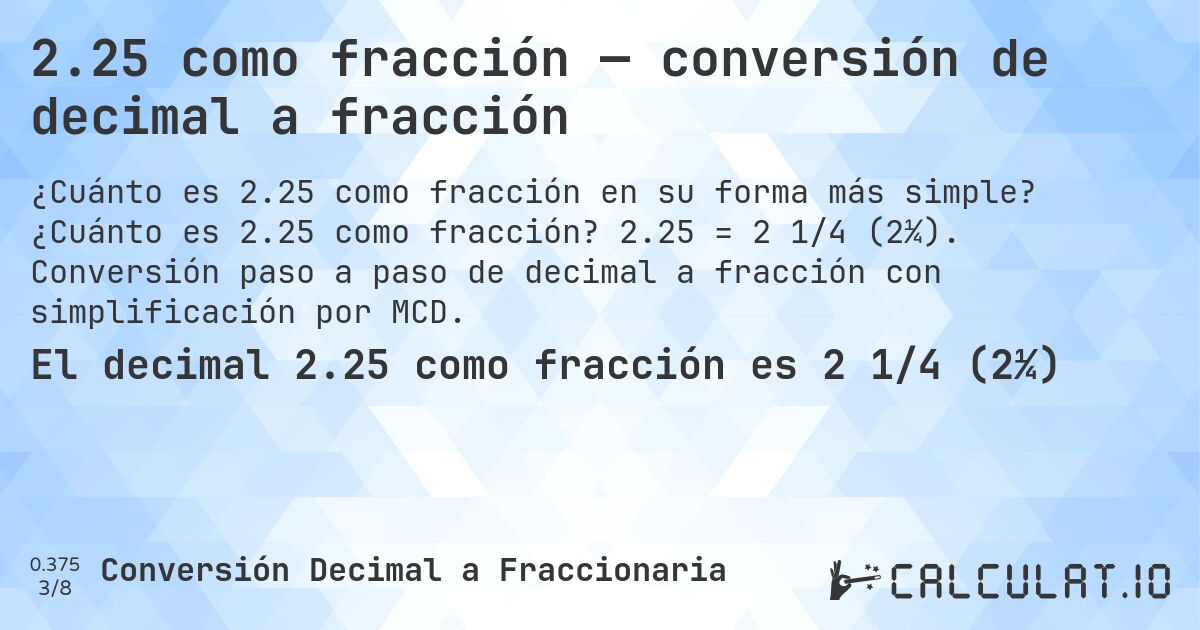 2.25 como fracción — conversión de decimal a fracción

¿Cuánto es 2.25 como fracción en su forma más simple? ¿Cuánto es 2.25 como fracción? 2.25 = 2 1/4 (2¼). Conversión paso a paso de decimal a fracción con simplificación por MCD.

El decimal 2.25 como fracción es 2 1/4 (2¼)

0.375
3/8

Conversión Decimal a Fraccionaria

CALCULAT.IO